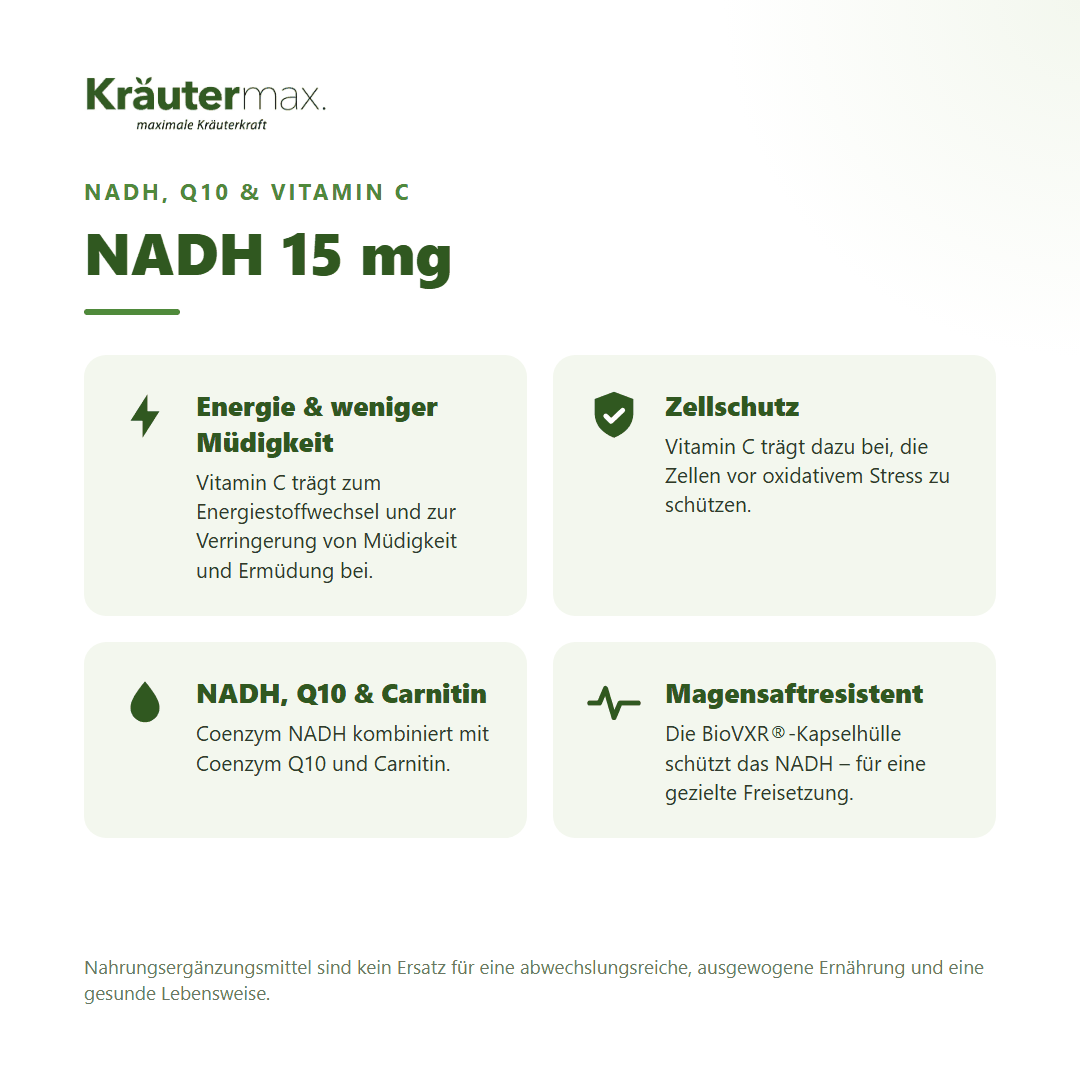 Kräutermax.
maximale Kräuterkraft

NADH, Q10 & VITAMIN C

NADH 15 mg

Energie & weniger Müdigkeit
Vitamin C trägt zum Energiestoffwechsel und zur Verringerung von Müdigkeit und Ermüdung bei.

Zellschutz
Vitamin C trägt dazu bei, die Zellen vor oxidativem Stress zu schützen.

NADH, Q10 & Carnitin
Coenzym NADH kombiniert mit Coenzym Q10 und Carnitin.

Magensaftresistent
Die BioVXR®-Kapselhülle schützt das NADH – für eine gezielte Freisetzung.

Nahrungsergänzungsmittel sind kein Ersatz für eine abwechslungsreiche, ausgewogene Ernährung und eine gesunde Lebensweise.